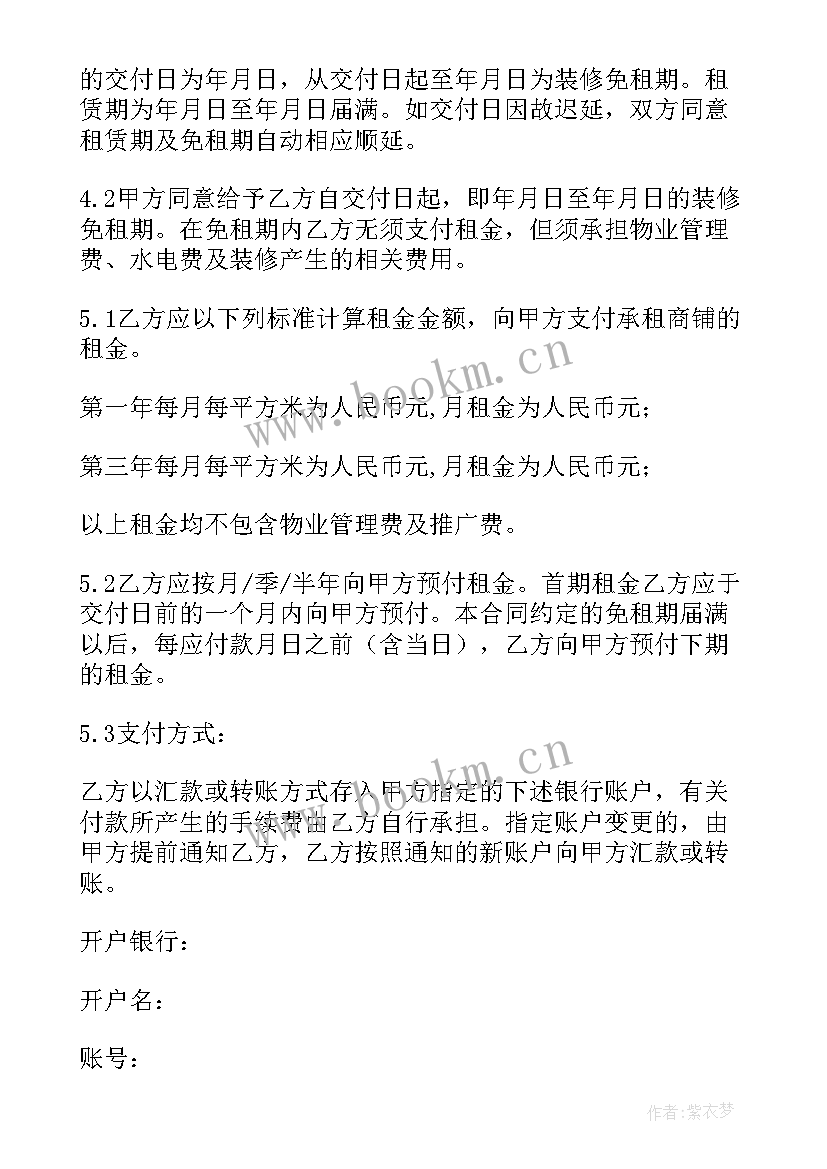 的交付日为年月日，从交付日起至年月日为装修免租期。租赁期为年月日至年月日届满。如交付日因故迟延，双方同意租赁期及免租期自动相应顺延。

4.2甲方同意给予乙方自交付日起，即年月日至年月日的装修免租期。在免租期内乙方无须支付租金，但须承担物业管理费、水电费及装修产生的相关费用。

5.1乙方应以下列标准计算租金金额，向甲方支付承租商铺的租金。

第一年每月每平方米为人民币元,月租金为人民币元；

第三年每月每平方米为人民币元,月租金为人民币元；

以上租金均不包含物业管理费及推广费。

5.2乙方应按月/季/半年向甲方预付租金。首期租金乙方应于交付日前的一个月内向甲方预付。本合同约定的免租期届满以后，每应付款月日之前（含当日），乙方向甲方预付下期的租金。

5.3支付方式：

乙方以汇款或转账方式存入甲方指定的下述银行账户，有关付款所产生的手续费由乙方自行承担。指定账户变更的，由甲方提前通知乙方，乙方按照通知的新账户向甲方汇款或转账。

开户银行：

开户名：

账号：

www.bookm.cn

www.bookm.cn

作者：紫衣梦